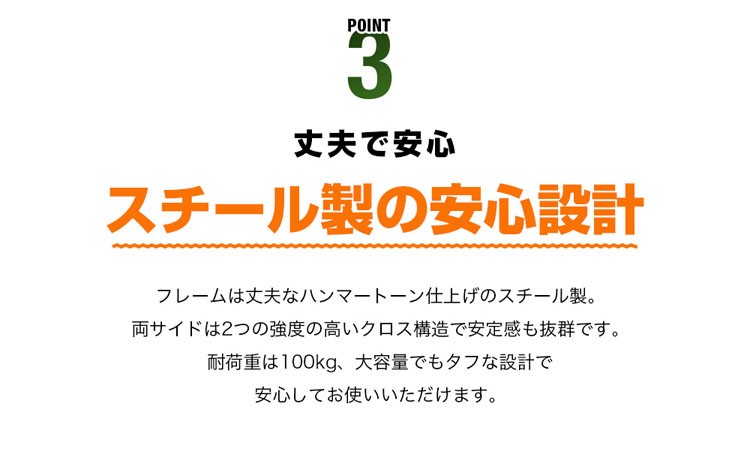 POINT
3

丈夫で安心
スチール製の安心設計

フレームは丈夫なハンマートーン仕上げのスチール製。
両サイドは2つの強度の高いクロス構造で安定感も抜群です。
耐荷重は100kg、大容量でもタフな設計で
安心してお使いいただけます。